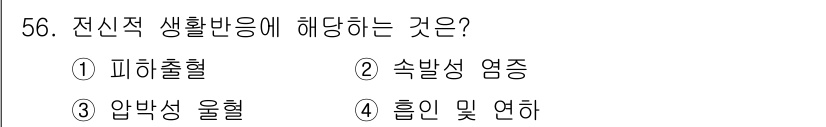 56. 전신적 생활반응에 해당하는 것은?

① 피하출혈
② 속발성 염증
③ 압박성 울혈
④ 흡인 및 연하